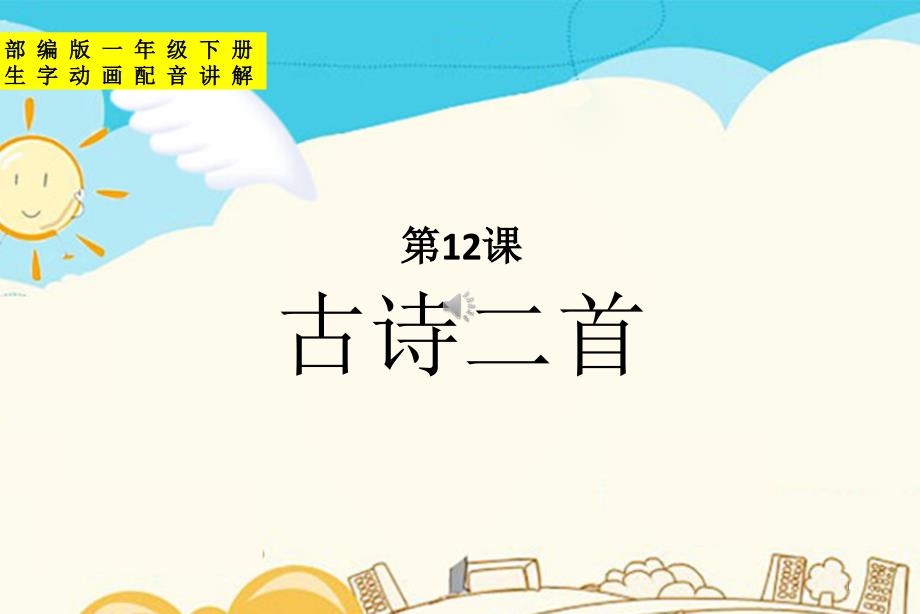 部编版一年级下册
生字动画配音讲解

第12课

古诗二首